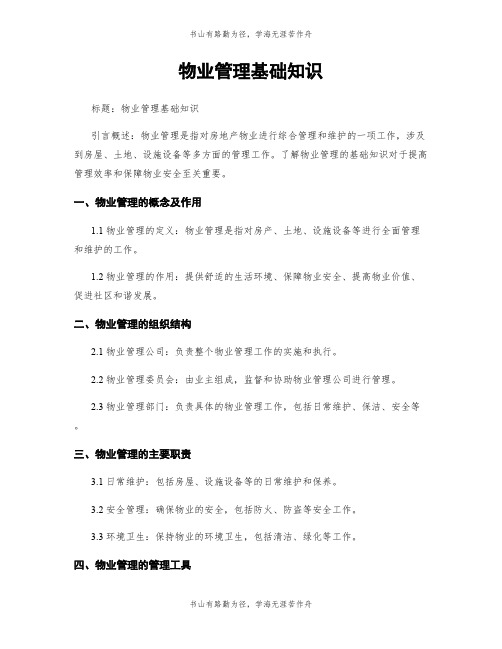 书山有路勤为径，学海无涯苦作舟

物业管理基础知识

标题：物业管理基础知识

引言概述：物业管理是指对房地产物业进行综合管理和维护的一项工作，涉及到房屋、土地、设施设备等多方面的管理工作。了解物业管理的基础知识对于提高管理效率和保障物业安全至关重要。

一、物业管理的概念及作用

1.1 物业管理的定义：物业管理是指对房产、土地、设施设备等进行全面管理和维护的工作。

1.2 物业管理的作用：提供舒适的生活环境、保障物业安全、提高物业价值、促进社区和谐发展。

二、物业管理的组织结构

2.1 物业管理公司：负责整个物业管理工作的实施和执行。

2.2 物业管理委员会：由业主组成，监督和协助物业管理公司进行管理。

2.3 物业管理部门：负责具体的物业管理工作，包括日常维护、保洁、安全等。

三、物业管理的主要职责

3.1 日常维护：包括房屋、设施设备等的日常维护和保养。

3.2 安全管理：确保物业的安全，包括防火、防盗等安全工作。

3.3 环境卫生：保持物业的环境卫生，包括清洁、绿化等工作。

四、物业管理的管理工具

书山有路勤为径，学海无涯苦作舟